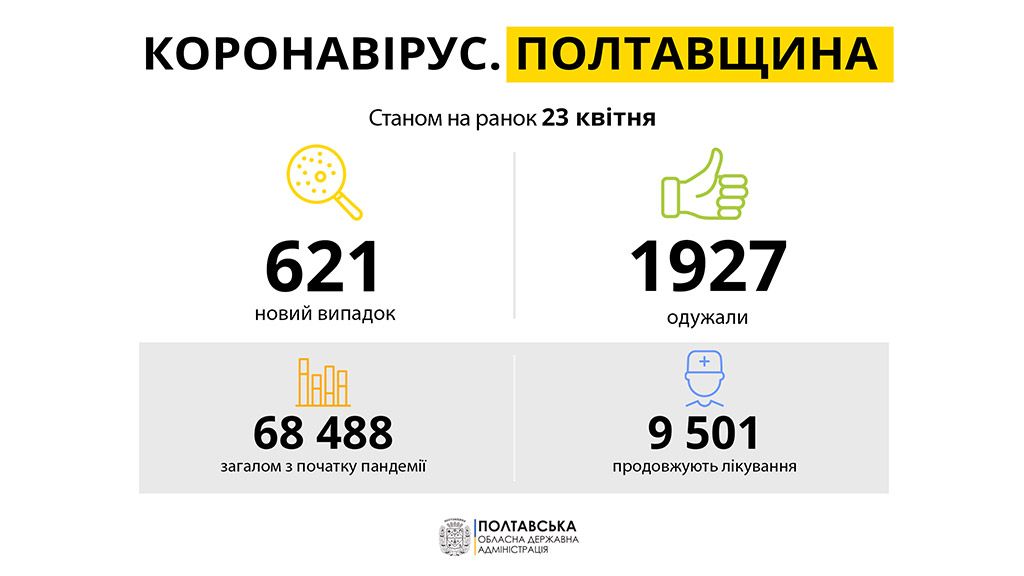 КОРОНАВІРУС. ПОЛТАВЩИНА

Станом на ранок 23 квітня

621
новий випадок

1927
одужали

68 488
загалом з початку пандемії

9 501
продовжують лікування

ПОЛТАВСЬКА
ОБЛАСНА ДЕРЖАВНА
АДМІНІСТРАЦІЯ